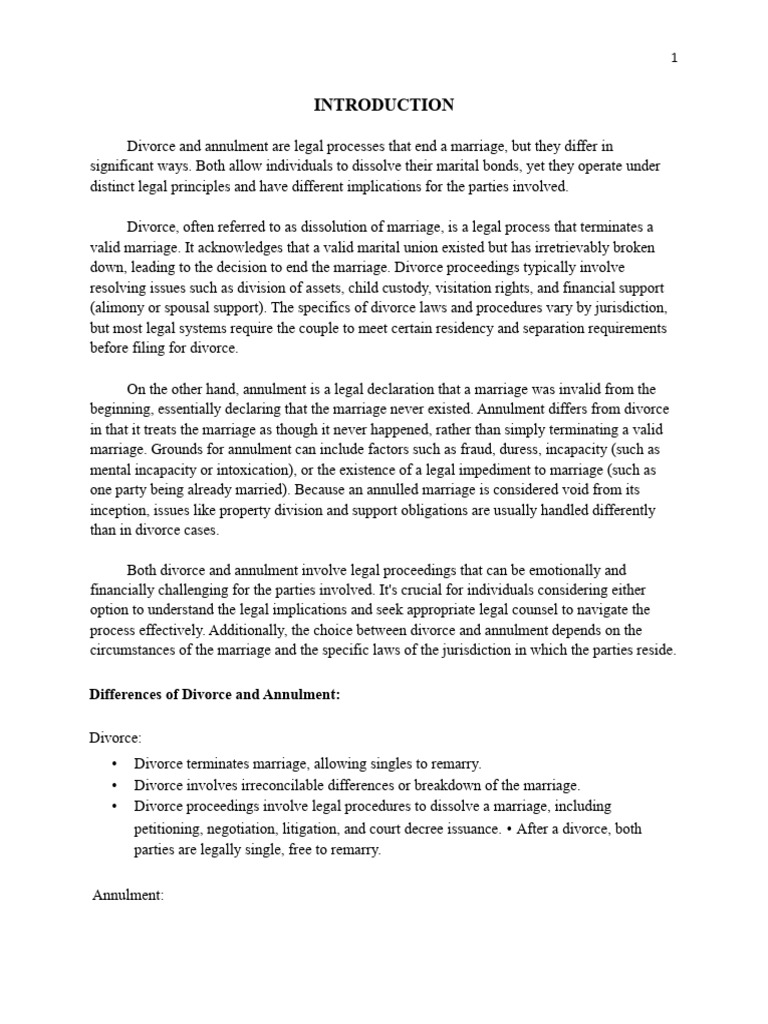 1

INTRODUCTION

Divorce and annulment are legal processes that end a marriage, but they differ in significant ways. Both allow individuals to dissolve their marital bonds, yet they operate under distinct legal principles and have different implications for the parties involved.

Divorce, often referred to as dissolution of marriage, is a legal process that terminates a valid marriage. It acknowledges that a valid marital union existed but has irretrievably broken down, leading to the decision to end the marriage. Divorce proceedings typically involve resolving issues such as division of assets, child custody, visitation rights, and financial support (alimony or spousal support). The specifics of divorce laws and procedures vary by jurisdiction, but most legal systems require the couple to meet certain residency and separation requirements before filing for divorce.

On the other hand, annulment is a legal declaration that a marriage was invalid from the beginning, essentially declaring that the marriage never existed. Annulment differs from divorce in that it treats the marriage as though it never happened, rather than simply terminating a valid marriage. Grounds for annulment can include factors such as fraud, duress, incapacity (such as mental incapacity or intoxication), or the existence of a legal impediment to marriage (such as one party being already married). Because an annulled marriage is considered void from its inception, issues like property division and support obligations are usually handled differently than in divorce cases.

Both divorce and annulment involve legal proceedings that can be emotionally and financially challenging for the parties involved. It's crucial for individuals considering either option to understand the legal implications and seek appropriate legal counsel to navigate the process effectively. Additionally, the choice between divorce and annulment depends on the circumstances of the marriage and the specific laws of the jurisdiction in which the parties reside.

Differences of Divorce and Annulment:

Divorce:

• Divorce terminates marriage, allowing singles to remarry.
• Divorce involves irreconcilable differences or breakdown of the marriage.
• Divorce proceedings involve legal procedures to dissolve a marriage, including petitioning, negotiation, litigation, and court decree issuance. • After a divorce, both parties are legally single, free to remarry.

Annulment: